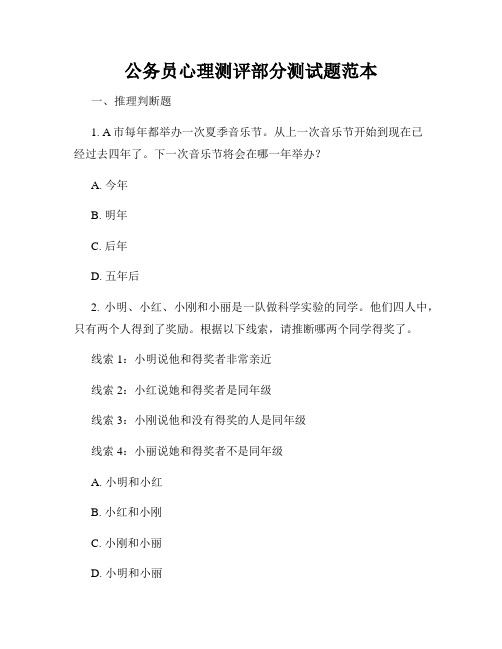 公务员心理测评部分测试题范本

一、推理判断题

1. A 市每年都举办一次夏季音乐节。从上一次音乐节开始到现在已经过去四年了。下一次音乐节将会在哪一年举办？

A. 今年

B. 明年

C. 后年

D. 五年后

2. 小明、小红、小刚和小丽是一队做科学实验的同学。他们四人中，只有两个人得到了奖励。根据以下线索，请推断哪两个同学得奖了。

线索 1：小明说他和得奖者非常亲近

线索 2：小红说她和得奖者是同年级

线索 3：小刚说他和没有得奖的人是同年级

线索 4：小丽说她和得奖者不是同年级

A. 小明和小红

B. 小红和小刚

C. 小刚和小丽

D. 小明和小丽